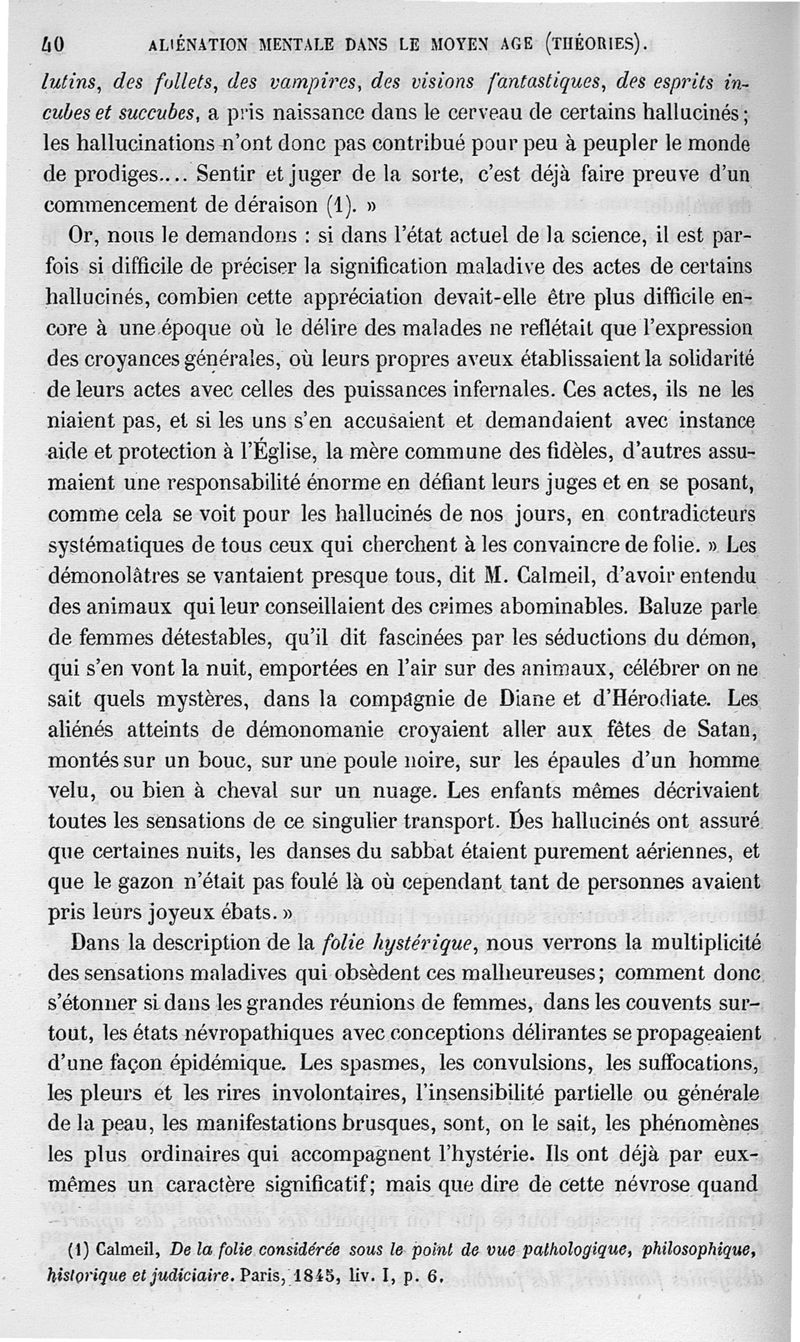 40 ALIÉNATION MENTALE DANS LE MOYEN AGE (THÉORIES).

lutins, des follets, des vampires, des visions fantastiques, des esprits incubes et succubes, a pris naissance dans le cerveau de certains hallucinés; les hallucinations n'ont donc pas contribué pour peu à peupler le monde de prodiges.... Sentir et juger de la sorte, c'est déjà faire preuve d'un commencement de déraison (1). »

Or, nous le demandons : si dans l'état actuel de la science, il est parfois si difficile de préciser la signification maladive des actes de certains hallucinés, combien cette appréciation devait-elle être plus difficile encore à une époque où le délire des malades ne reflétait que l'expression des croyances générales, où leurs propres aveux établissaient la solidarité de leurs actes avec celles des puissances infernales. Ces actes, ils ne les niaient pas, et si les uns s'en accusaient et demandaient avec instance aide et protection à l'Église, la mère commune des fidèles, d'autres assumaient une responsabilité énorme en défiant leurs juges et en se posant, comme cela se voit pour les hallucinés de nos jours, en contradicteurs systématiques de tous ceux qui cherchent à les convaincre de folie. » Les démonolâtres se vantaient presque tous, dit M. Calmeil, d'avoir entendu des animaux qui leur conseillaient des crimes abominables. Baluze parle de femmes détestables, qu'il dit fascinées par les séductions du démon, qui s'en vont la nuit, emportées en l'air sur des animaux, célébrer on ne sait quels mystères, dans la compagnie de Diane et d'Hérodiate. Les aliénés atteints de démonomanie croyaient aller aux fêtes de Satan, montés sur un bouc, sur une poule noire, sur les épaules d'un homme velu, ou bien à cheval sur un nuage. Les enfants mêmes décrivaient toutes les sensations de ce singulier transport. Des hallucinés ont assuré que certaines nuits, les danses du sabbat étaient purement aériennes, et que le gazon n'était pas foulé là où cependant tant de personnes avaient pris leurs joyeux ébats. »

Dans la description de la folie hystérique, nous verrons la multiplicité des sensations maladives qui obsèdent ces malheureuses; comment donc s'étonner si dans les grandes réunions de femmes, dans les couvents surtout, les états névropathiques avec conceptions délirantes se propageaient d'une façon épidémique. Les spasmes, les convulsions, les suffocations, les pleurs et les rires involontaires, l'insensibilité partielle ou générale de la peau, les manifestations brusques, sont, on le sait, les phénomènes les plus ordinaires qui accompagnent l'hystérie. Ils ont déjà par eux-mêmes un caractère significatif; mais que dire de cette névrose quand

(1) Calmeil, De la folie considérée sous le point de vue pathologique, philosophique, historique et judiciaire. Paris, 1845, liv. I, p. 6.